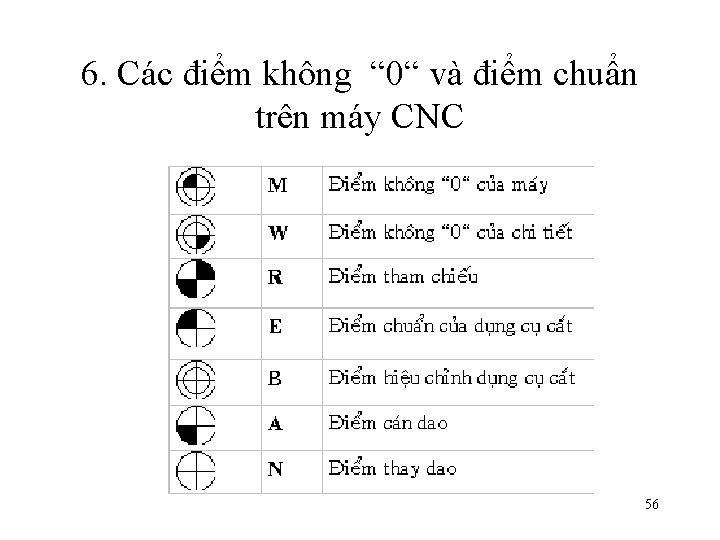 6. Các điểm không “0“ và điểm chuẩn trên máy CNC

| | | |
|---|---|---|
| | M | Điểm không “0“ của máy |
| | W | Điểm không “0“ của chi tiết |
| | R | Điểm tham chiếu |
| | E | Điểm chuẩn của dụng cụ cắt |
| | B | Điểm hiệu chỉnh dụng cụ cắt |
| | A | Điểm cán dao |
| | N | Điểm thay dao |

56